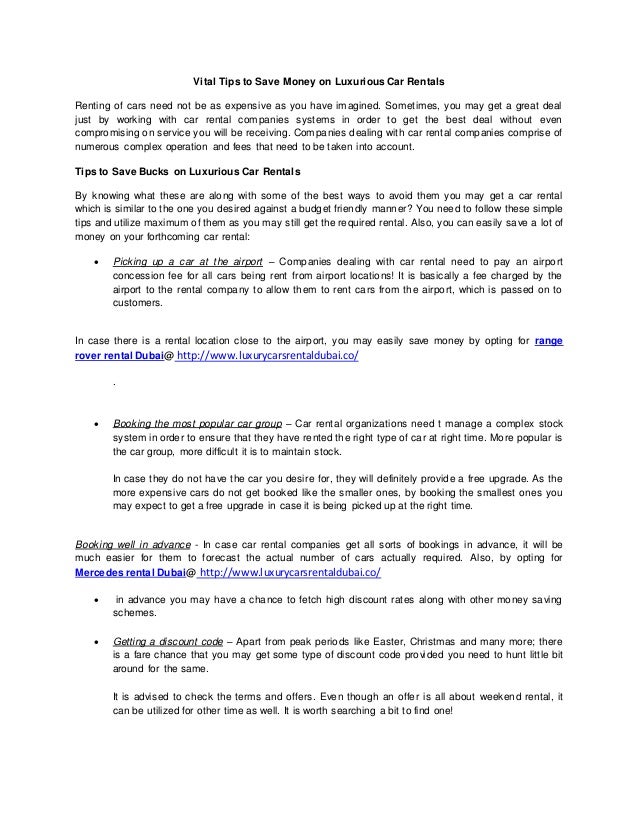 Vital Tips to Save Money on Luxurious Car Rentals

Renting of cars need not be as expensive as you have imagined. Sometimes, you may get a great deal just by working with car rental companies systems in order to get the best deal without even compromising on service you will be receiving. Companies dealing with car rental companies comprise of numerous complex operation and fees that need to be taken into account.

Tips to Save Bucks on Luxurious Car Rentals

By knowing what these are along with some of the best ways to avoid them you may get a car rental which is similar to the one you desired against a budget friendly manner? You need to follow these simple tips and utilize maximum of them as you may still get the required rental. Also, you can easily save a lot of money on your forthcoming car rental:

• Picking up a car at the airport – Companies dealing with car rental need to pay an airport concession fee for all cars being rent from airport locations! It is basically a fee charged by the airport to the rental company to allow them to rent cars from the airport, which is passed on to customers.

In case there is a rental location close to the airport, you may easily save money by opting for range rover rental Dubai@ http://www.luxurycarsrentaldubai.co/

.

• Booking the most popular car group – Car rental organizations need t manage a complex stock system in order to ensure that they have rented the right type of car at right time. More popular is the car group, more difficult it is to maintain stock.

In case they do not have the car you desire for, they will definitely provide a free upgrade. As the more expensive cars do not get booked like the smaller ones, by booking the smallest ones you may expect to get a free upgrade in case it is being picked up at the right time.

Booking well in advance - In case car rental companies get all sorts of bookings in advance, it will be much easier for them to forecast the actual number of cars actually required. Also, by opting for Mercedes rental Dubai@ http://www.luxurycarsrentaldubai.co/

• in advance you may have a chance to fetch high discount rates along with other money saving schemes.

• Getting a discount code – Apart from peak periods like Easter, Christmas and many more; there is a fare chance that you may get some type of discount code provided you need to hunt little bit around for the same.

It is advised to check the terms and offers. Even though an offer is all about weekend rental, it can be utilized for other time as well. It is worth searching a bit to find one!